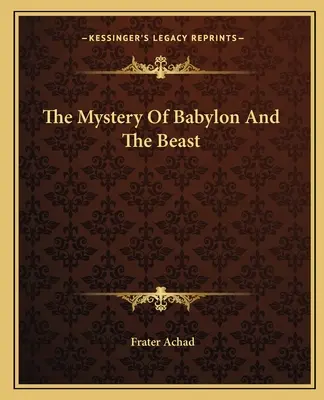 —KESSINGER'S LEGACY REPRINTS—

The Mystery Of Babylon And The Beast

Frater Achad